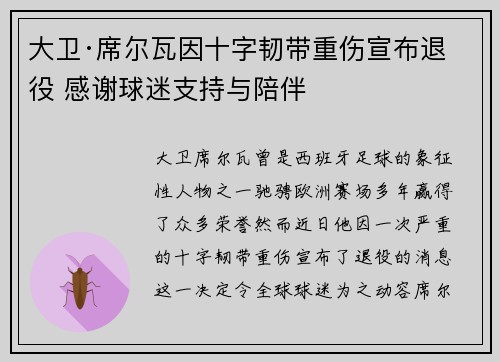 大卫·席尔瓦因十字韧带重伤宣布退役 感谢球迷支持与陪伴

大卫席尔瓦曾是西班牙足球的象征性人物之一驰骋欧洲赛场多年赢得了众多荣誉然而近日他因一次严重的十字韧带重伤宣布了退役的消息这一决定令全球球迷为之动容席尔